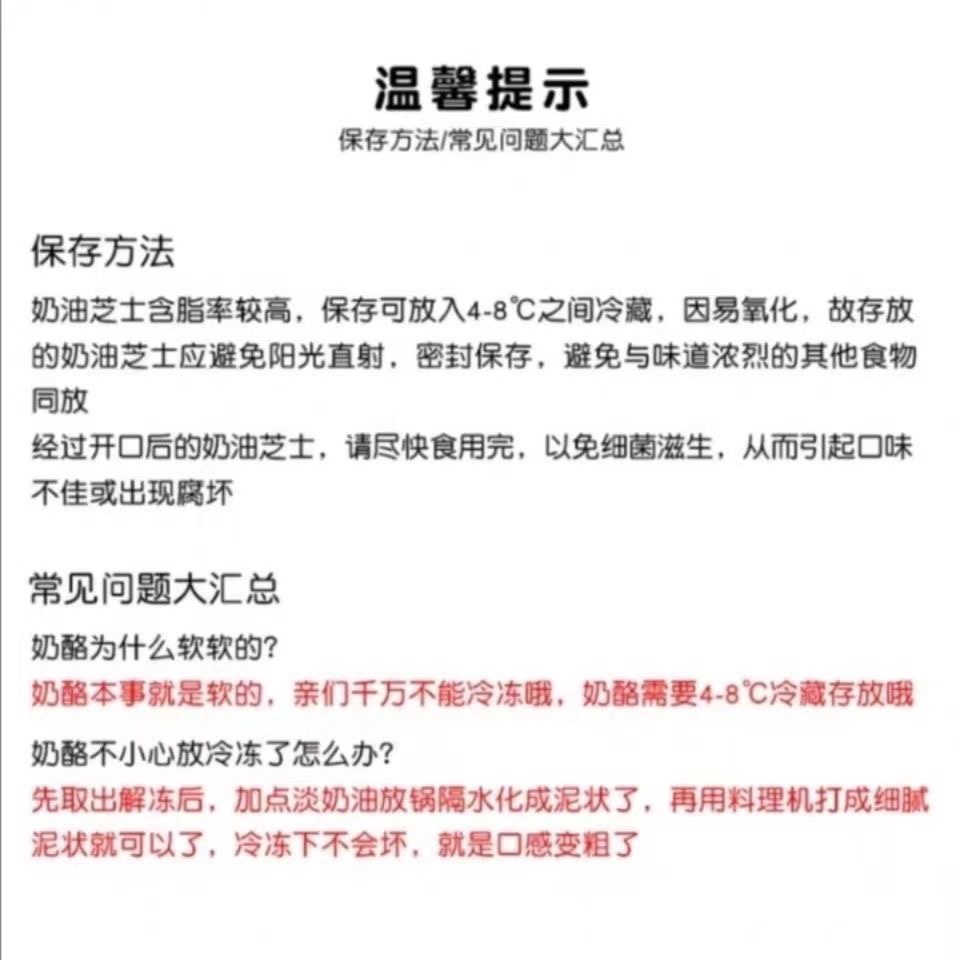 温馨提示
保存方法/常见问题大汇总

保存方法
奶油芝士含脂率较高，保存可放入4-8℃之间冷藏，因易氧化，故存放的奶油芝士应避免阳光直射，密封保存，避免与味道浓烈的其他食物同放
经过开口后的奶油芝士，请尽快食用完，以免细菌滋生，从而引起口味不佳或出现腐坏

常见问题大汇总
奶酪为什么软软的？
奶酪本事就是软的，亲们千万不能冷冻哦，奶酪需要4-8℃冷藏存放哦
奶酪不小心放冷冻了怎么办？
先取出解冻后，加点淡奶油放锅隔水化成泥状了，再用料理机打成细腻泥状就可以了，冷冻下不会坏，就是口感变粗了